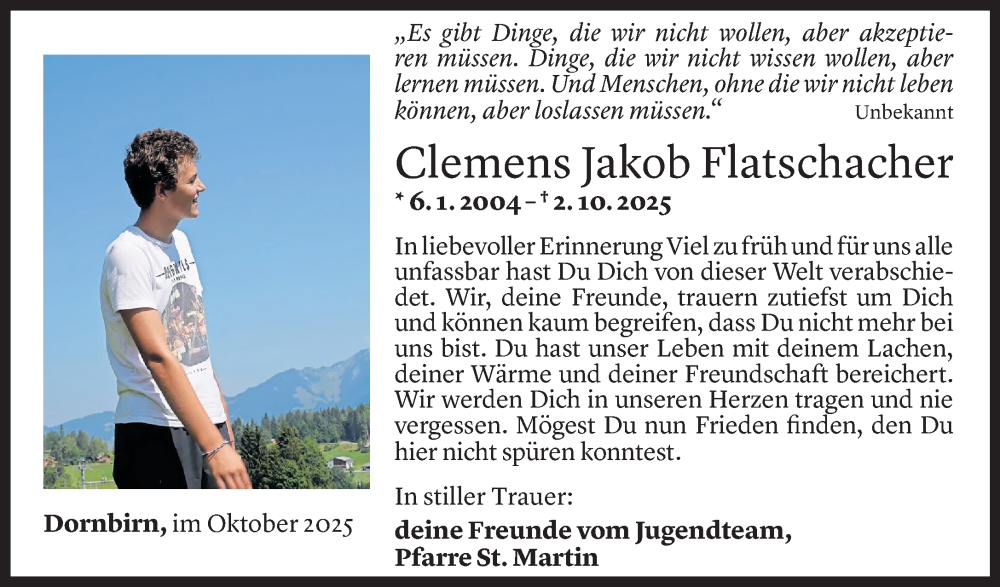 „Es gibt Dinge, die wir nicht wollen, aber akzeptieren müssen. Dinge, die wir nicht wissen wollen, aber lernen müssen. Und Menschen, ohne die wir nicht leben können, aber loslassen müssen.“ Unbekannt

Clemens Jakob Flatschacher

* 6. 1. 2004 – † 2. 10. 2025

In liebevoller Erinnerung Viel zu früh und für uns alle unfassbar hast Du Dich von dieser Welt verabschiedet. Wir, deine Freunde, trauern zutiefst um Dich und können kaum begreifen, dass Du nicht mehr bei uns bist. Du hast unser Leben mit deinem Lachen, deiner Wärme und deiner Freundschaft bereichert. Wir werden Dich in unseren Herzen tragen und nie vergessen. Mögest Du nun Frieden finden, den Du hier nicht spüren konntest.

In stiller Trauer:

deine Freunde vom Jugendteam, Pfarre St. Martin

Dornbirn, im Oktober 2025